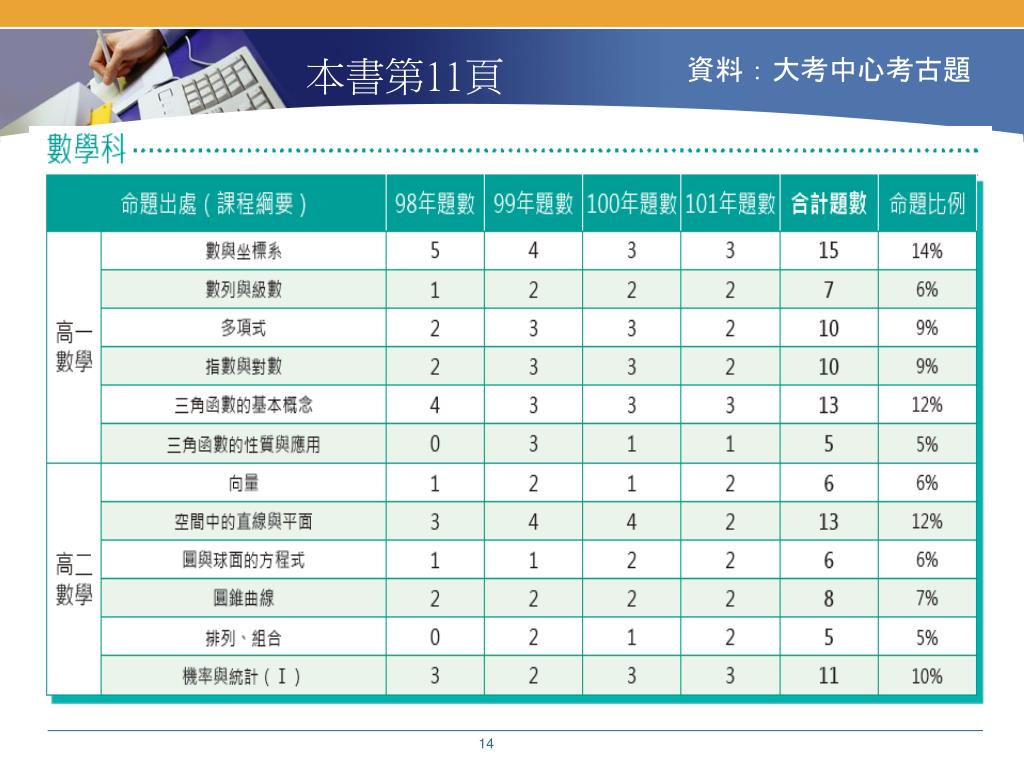 本書第11頁

資料：大考中心考古題

數學科

| 命題出處（課程綱要） | | 98年題數 | 99年題數 | 100年題數 | 101年題數 | 合計題數 | 命題比例 |
|---|---|---|---|---|---|---|---|
| 高一數學 | 數與坐標系 | 5 | 4 | 3 | 3 | 15 | 14% |
| | 數列與級數 | 1 | 2 | 2 | 2 | 7 | 6% |
| | 多項式 | 2 | 3 | 3 | 2 | 10 | 9% |
| | 指數與對數 | 2 | 3 | 3 | 2 | 10 | 9% |
| | 三角函數的基本概念 | 4 | 3 | 3 | 3 | 13 | 12% |
| | 三角函數的性質與應用 | 0 | 3 | 1 | 1 | 5 | 5% |
| 高二數學 | 向量 | 1 | 2 | 1 | 2 | 6 | 6% |
| | 空間中的直線與平面 | 3 | 4 | 4 | 2 | 13 | 12% |
| | 圓與球面的方程式 | 1 | 1 | 2 | 2 | 6 | 6% |
| | 圓錐曲線 | 2 | 2 | 2 | 2 | 8 | 7% |
| | 排列、組合 | 0 | 2 | 1 | 2 | 5 | 5% |
| | 機率與統計（I） | 3 | 2 | 3 | 3 | 11 | 10% |

14